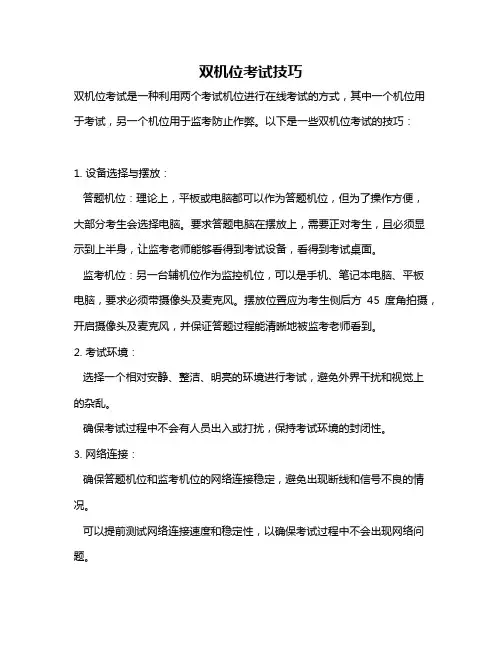 双机位考试技巧

双机位考试是一种利用两个考试机位进行在线考试的方式，其中一个机位用于考试，另一个机位用于监考防止作弊。以下是一些双机位考试的技巧：

1. 设备选择与摆放：

答题机位：理论上，平板或电脑都可以作为答题机位，但为了操作方便，大部分考生会选择电脑。要求答题电脑在摆放上，需要正对考生，且必须显示到上半身，让监考老师能够看得到考试设备，看得到考试桌面。

监考机位：另一台辅机位作为监控机位，可以是手机、笔记本电脑、平板电脑，要求必须带摄像头及麦克风。摆放位置应为考生侧后方 45 度角拍摄，开启摄像头及麦克风，并保证答题过程能清晰地被监考老师看到。

2. 考试环境：

选择一个相对安静、整洁、明亮的环境进行考试，避免外界干扰和视觉上的杂乱。

确保考试过程中不会有人员出入或打扰，保持考试环境的封闭性。

3. 网络连接：

确保答题机位和监考机位的网络连接稳定，避免出现断线和信号不良的情况。

可以提前测试网络连接速度和稳定性，以确保考试过程中不会出现网络问题。